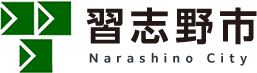 習志野市
Narashino City